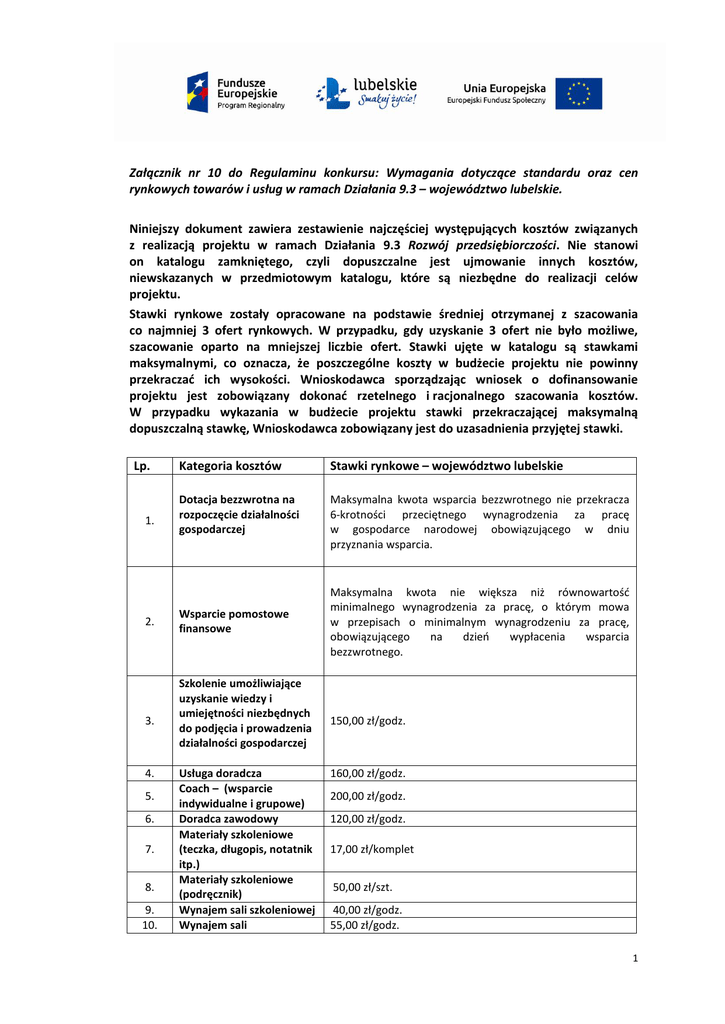 Fundusze Europejskie Program Regionalny

lubelskie Smakuj życie!

Unia Europejska Europejski Fundusz Społeczny

Załącznik nr 10 do Regulaminu konkursu: Wymagania dotyczące standardu oraz cen rynkowych towarów i usług w ramach Działania 9.3 – województwo lubelskie.

Niniejszy dokument zawiera zestawienie najczęściej występujących kosztów związanych z realizacją projektu w ramach Działania 9.3 Rozwój przedsiębiorczości. Nie stanowi on katalogu zamkniętego, czyli dopuszczalne jest ujmowanie innych kosztów, niewskazanych w przedmiotowym katalogu, które są niezbędne do realizacji celów projektu.

Stawki rynkowe zostały opracowane na podstawie średniej otrzymanej z szacowania co najmniej 3 ofert rynkowych. W przypadku, gdy uzyskanie 3 ofert nie było możliwe, szacowanie oparto na mniejszej liczbie ofert. Stawki ujęte w katalogu są stawkami maksymalnymi, co oznacza, że poszczególne koszty w budżecie projektu nie powinny przekraczać ich wysokości. Wnioskodawca sporządzając wniosek o dofinansowanie projektu jest zobowiązany dokonać rzetelnego i racjonalnego szacowania kosztów. W przypadku wykazania w budżecie projektu stawki przekraczającej maksymalną dopuszczalną stawkę, Wnioskodawca zobowiązany jest do uzasadnienia przyjętej stawki.

| Lp. | Kategoria kosztów | Stawki rynkowe – województwo lubelskie |
|---|---|---|
| 1. | Dotacja bezzwrotna na rozpoczęcie działalności gospodarczej | Maksymalna kwota wsparcia bezzwrotnego nie przekracza 6-krotności przeciętnego wynagrodzenia za pracę w gospodarce narodowej obowiązującego w dniu przyznania wsparcia. |
| 2. | Wsparcie pomostowe finansowe | Maksymalna kwota nie większa niż równowartość minimalnego wynagrodzenia za pracę, o którym mowa w przepisach o minimalnym wynagrodzeniu za pracę, obowiązującego na dzień wypłacenia wsparcia bezzwrotnego. |
| 3. | Szkolenie umożliwiające uzyskanie wiedzy i umiejętności niezbędnych do podjęcia i prowadzenia działalności gospodarczej | 150,00 zł/godz. |
| 4. | Usługa doradcza | 160,00 zł/godz. |
| 5. | Coach – (wsparcie indywidualne i grupowe) | 200,00 zł/godz. |
| 6. | Doradca zawodowy | 120,00 zł/godz. |
| 7. | Materiały szkoleniowe (teczka, długopis, notatnik itp.) | 17,00 zł/komplet |
| 8. | Materiały szkoleniowe (podręcznik) | 50,00 zł/szt. |
| 9. | Wynajem sali szkoleniowej | 40,00 zł/godz. |
| 10. | Wynajem sali | 55,00 zł/godz. |

1